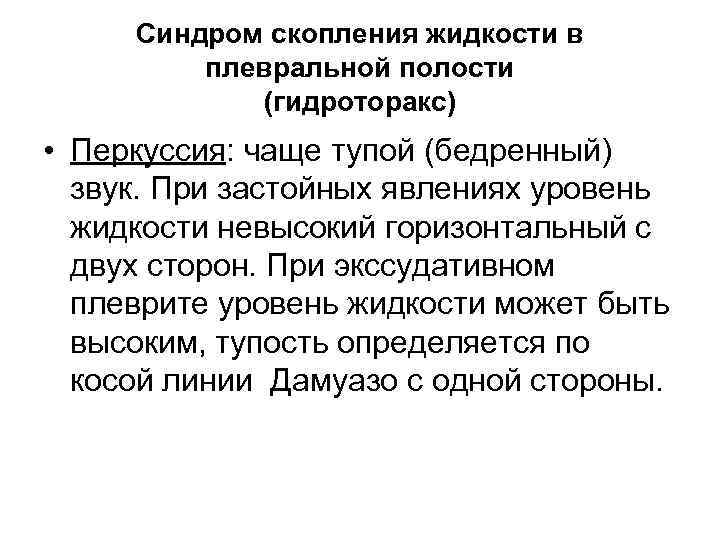 Синдром скопления жидкости в плевральной полости
(гидроторакс)

• Перкуссия: чаще тупой (бедренный) звук. При застойных явлениях уровень жидкости невысокий горизонтальный с двух сторон. При экссудативном плеврите уровень жидкости может быть высоким, тупость определяется по косой линии Дамуазо с одной стороны.